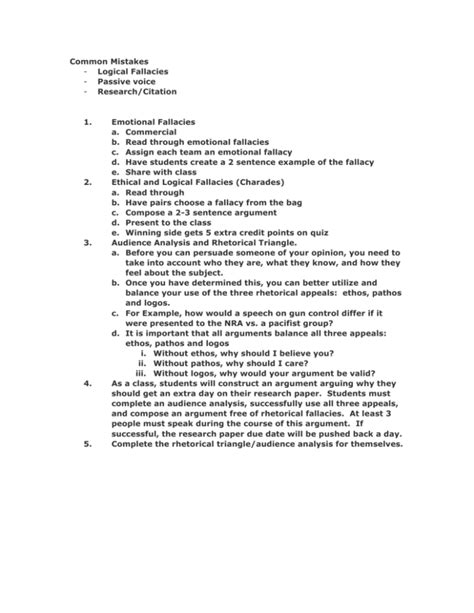 Common Mistakes
- Logical Fallacies
- Passive voice
- Research/Citation

1. Emotional Fallacies
a. Commercial
b. Read through emotional fallacies
c. Assign each team an emotional fallacy
d. Have students create a 2 sentence example of the fallacy
e. Share with class
2. Ethical and Logical Fallacies (Charades)
a. Read through
b. Have pairs choose a fallacy from the bag
c. Compose a 2-3 sentence argument
d. Present to the class
e. Winning side gets 5 extra credit points on quiz
3. Audience Analysis and Rhetorical Triangle.
a. Before you can persuade someone of your opinion, you need to take into account who they are, what they know, and how they feel about the subject.
b. Once you have determined this, you can better utilize and balance your use of the three rhetorical appeals: ethos, pathos and logos.
c. For Example, how would a speech on gun control differ if it were presented to the NRA vs. a pacifist group?
d. It is important that all arguments balance all three appeals: ethos, pathos and logos
i. Without ethos, why should I believe you?
ii. Without pathos, why should I care?
iii. Without logos, why would your argument be valid?
4. As a class, students will construct an argument arguing why they should get an extra day on their research paper. Students must complete an audience analysis, successfully use all three appeals, and compose an argument free of rhetorical fallacies. At least 3 people must speak during the course of this argument. If successful, the research paper due date will be pushed back a day.
5. Complete the rhetorical triangle/audience analysis for themselves.